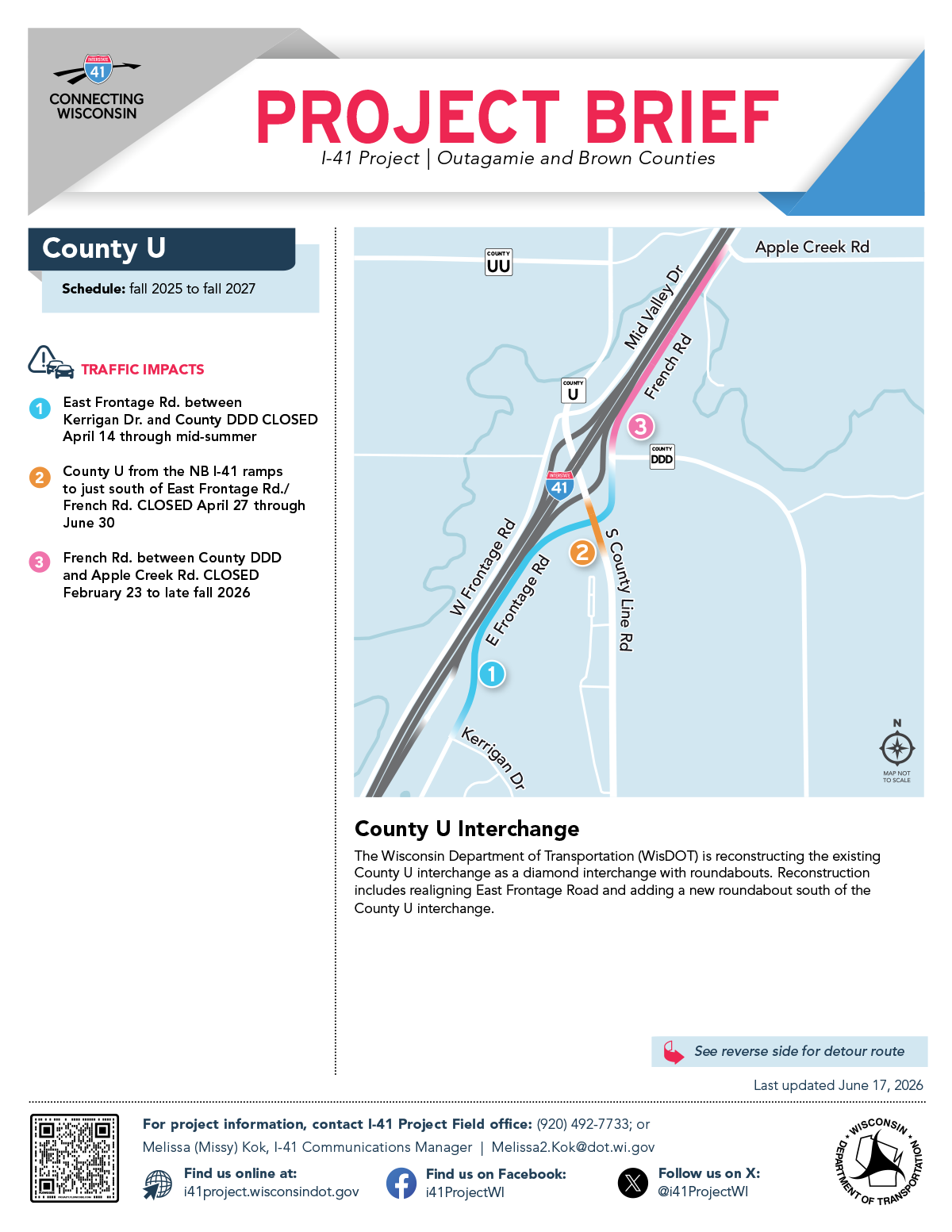 INTERSTATE
41
CONNECTING
WISCONSIN

PROJECT BRIEF

I-41 Project | Outagamie and Brown Counties

County U

Schedule: fall 2025 to fall 2027

TRAFFIC IMPACTS

1 East Frontage Rd. between Kerrigan Dr. and County DDD CLOSED April 14 through mid-summer

2 County U from the NB I-41 ramps to just south of East Frontage Rd./ French Rd. CLOSED April 27 through June 30

3 French Rd. between County DDD and Apple Creek Rd. CLOSED February 23 to late fall 2026

COUNTY
UU
Apple Creek Rd
Mid Valley Dr
French Rd
COUNTY
U
3
COUNTY
DDD
INTERSTATE
41
W Frontage Rd
E Frontage Rd
2
S County Line Rd
1
Kerrigan Dr
N
MAP NOT TO SCALE

County U Interchange

The Wisconsin Department of Transportation (WisDOT) is reconstructing the existing County U interchange as a diamond interchange with roundabouts. Reconstruction includes realigning East Frontage Road and adding a new roundabout south of the County U interchange.

See reverse side for detour route

Last updated June 17, 2026

For project information, contact I-41 Project Field office: (920) 492-7733; or
Melissa (Missy) Kok, I-41 Communications Manager | Melissa2.Kok@dot.wi.gov

Find us online at:
i41project.wisconsindot.gov

Find us on Facebook:
i41ProjectWI

Follow us on X:
@i41ProjectWI

WISCONSIN DEPARTMENT OF TRANSPORTATION